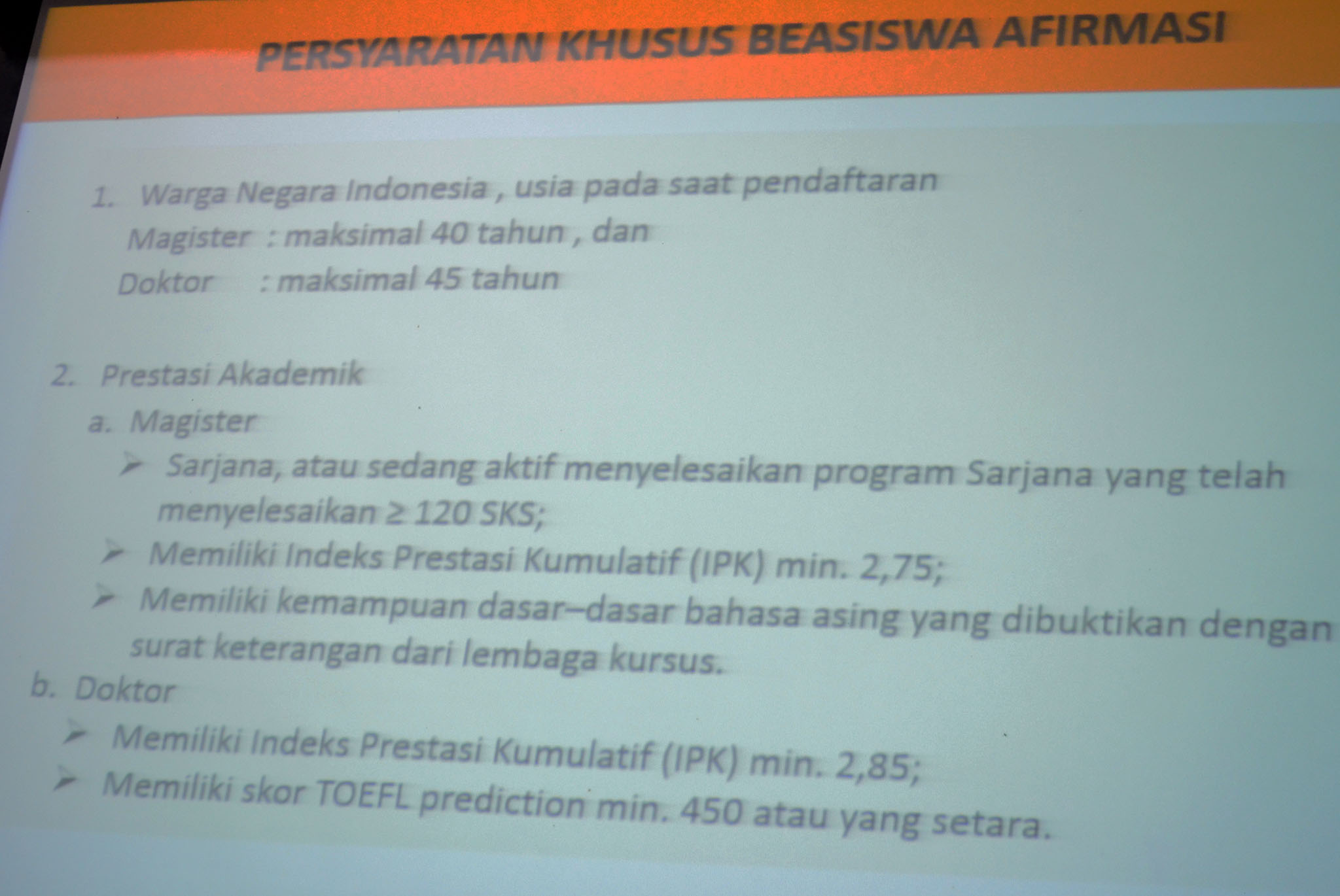 PERSYARATAN KHUSUS BEASISWA AFIRMASI

1. Warga Negara Indonesia , usia pada saat pendaftaran
Magister : maksimal 40 tahun , dan
Doktor : maksimal 45 tahun

2. Prestasi Akademik
a. Magister
➢ Sarjana, atau sedang aktif menyelesaikan program Sarjana yang telah menyelesaikan ≥ 120 SKS;
➢ Memiliki Indeks Prestasi Kumulatif (IPK) min. 2,75;
➢ Memiliki kemampuan dasar–dasar bahasa asing yang dibuktikan dengan surat keterangan dari lembaga kursus.
b. Doktor
➢ Memiliki Indeks Prestasi Kumulatif (IPK) min. 2,85;
➢ Memiliki skor TOEFL prediction min. 450 atau yang setara.